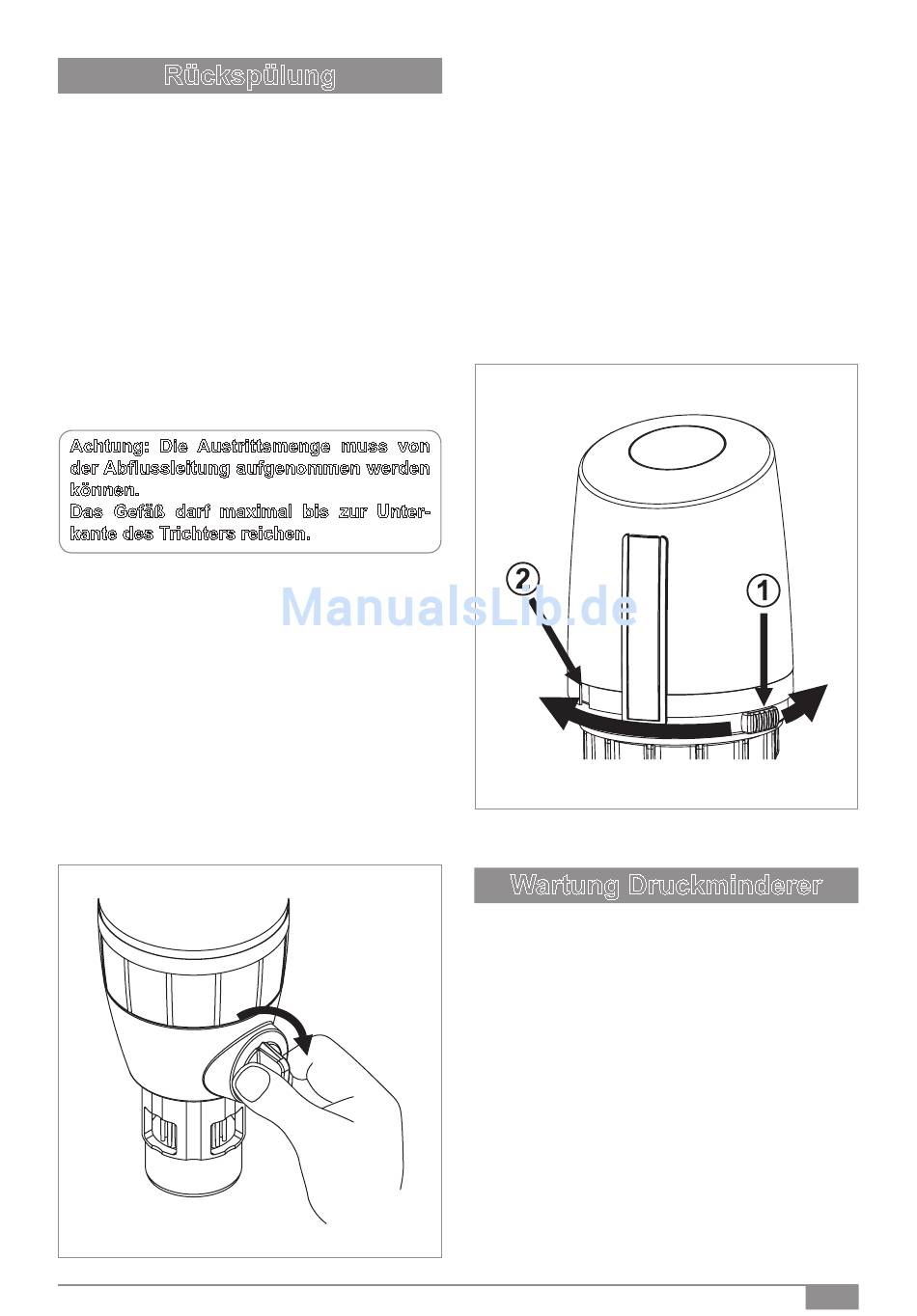 Rückspülung

Achtung: Die Austrittsmenge muss von der Abflussleitung aufgenommen werden können.
Das Gefäß darf maximal bis zur Unterkante des Trichters reichen.

ManualsLib.de

2

1

Wartung Druckminderer